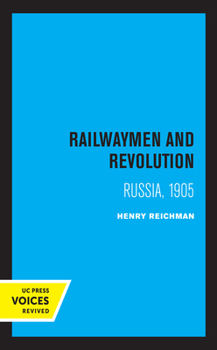 RAILWAYMEN AND REVOLUTION

RUSSIA, 1905

HENRY REICHMAN

UC PRESS
VOICES
REVIVED